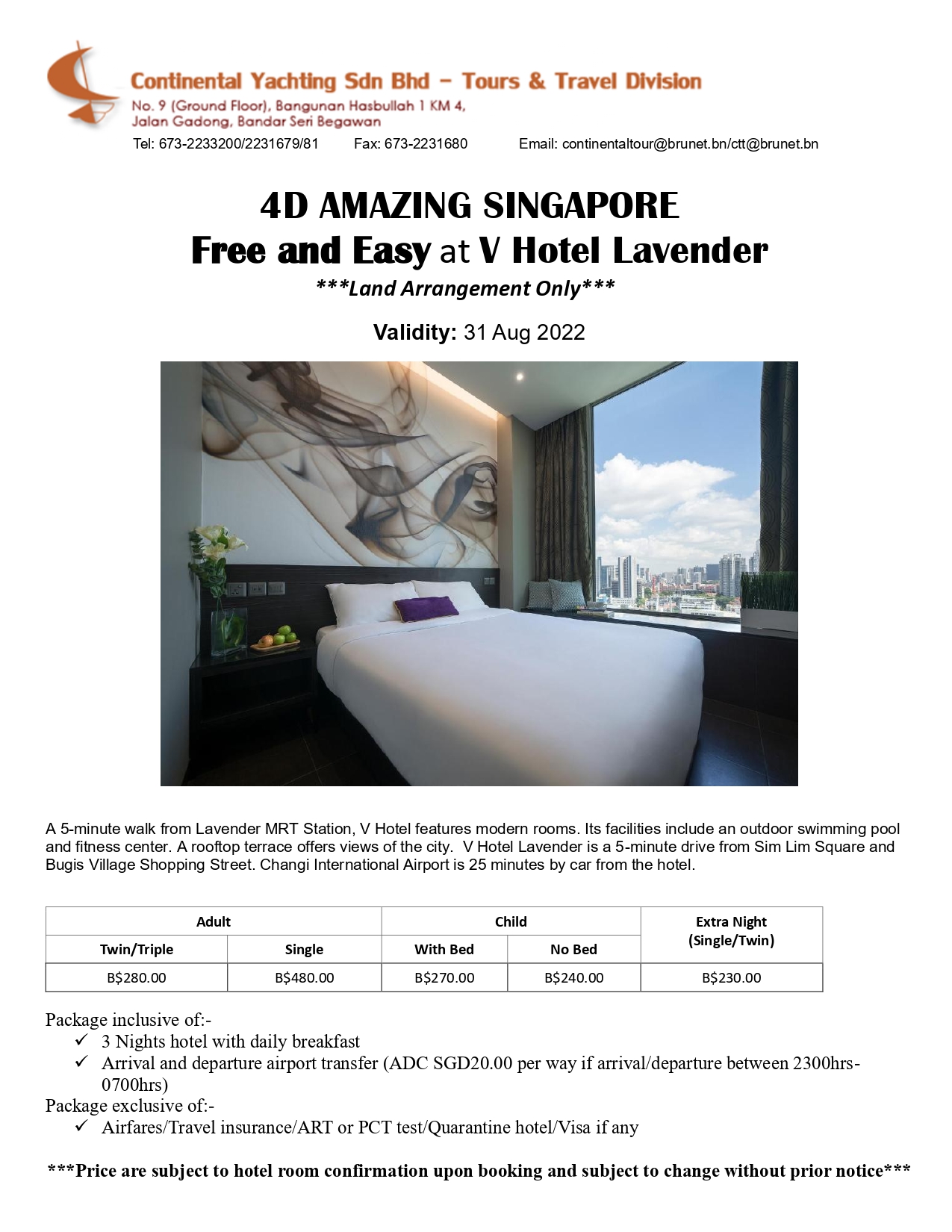 Continental Yachting Sdn Bhd – Tours & Travel Division
No. 9 (Ground Floor), Bangunan Hasbullah 1 KM 4, Jalan Gadong, Bandar Seri Begawan
Tel: 673-2233200/2231679/81 Fax: 673-2231680 Email: continentaltour@brunet.bn/ctt@brunet.bn

4D AMAZING SINGAPORE
Free and Easy at V Hotel Lavender
***Land Arrangement Only***

Validity: 31 Aug 2022

A 5-minute walk from Lavender MRT Station, V Hotel features modern rooms. Its facilities include an outdoor swimming pool and fitness center. A rooftop terrace offers views of the city. V Hotel Lavender is a 5-minute drive from Sim Lim Square and Bugis Village Shopping Street. Changi International Airport is 25 minutes by car from the hotel.

| Adult | | Child | | Extra Night (Single/Twin) |
|---|---|---|---|---|
| Twin/Triple | Single | With Bed | No Bed | |
| B$280.00 | B$480.00 | B$270.00 | B$240.00 | B$230.00 |

Package inclusive of:-
✓ 3 Nights hotel with daily breakfast
✓ Arrival and departure airport transfer (ADC SGD20.00 per way if arrival/departure between 2300hrs-0700hrs)
Package exclusive of:-
✓ Airfares/Travel insurance/ART or PCT test/Quarantine hotel/Visa if any

***Price are subject to hotel room confirmation upon booking and subject to change without prior notice***